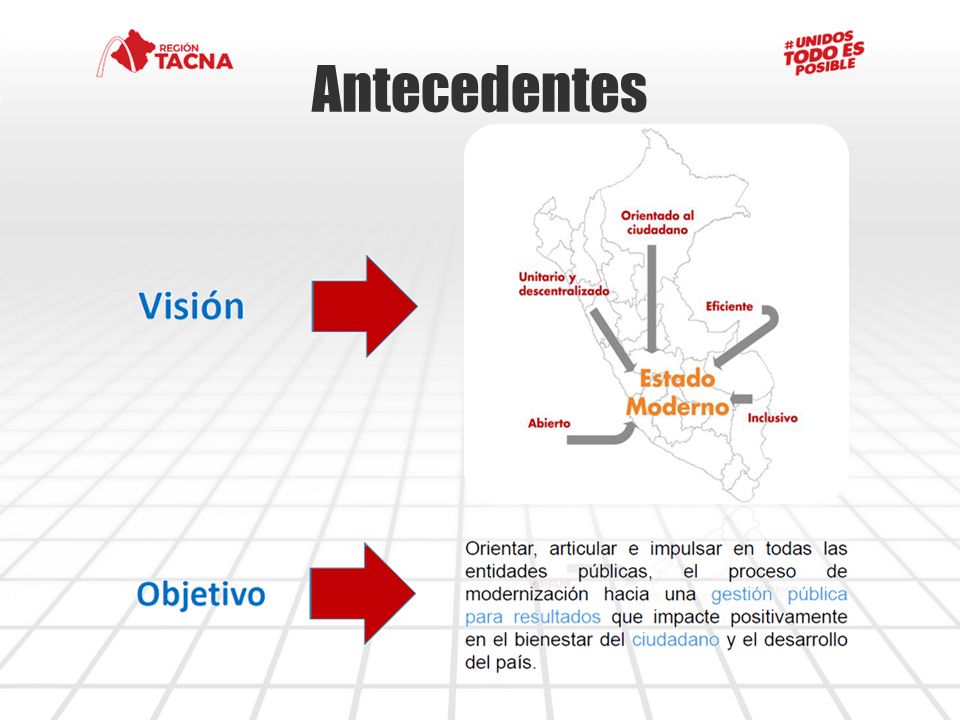 REGIÓN TACNA

#UNIDOS TODO ES POSIBLE

Antecedentes

Visión

Orientado al ciudadano

Unitario y descentralizado

Eficiente

Estado Moderno

Abierto

Inclusivo

Objetivo

Orientar, articular e impulsar en todas las entidades públicas, el proceso de modernización hacia una gestión pública para resultados que impacte positivamente en el bienestar del ciudadano y el desarrollo del país.